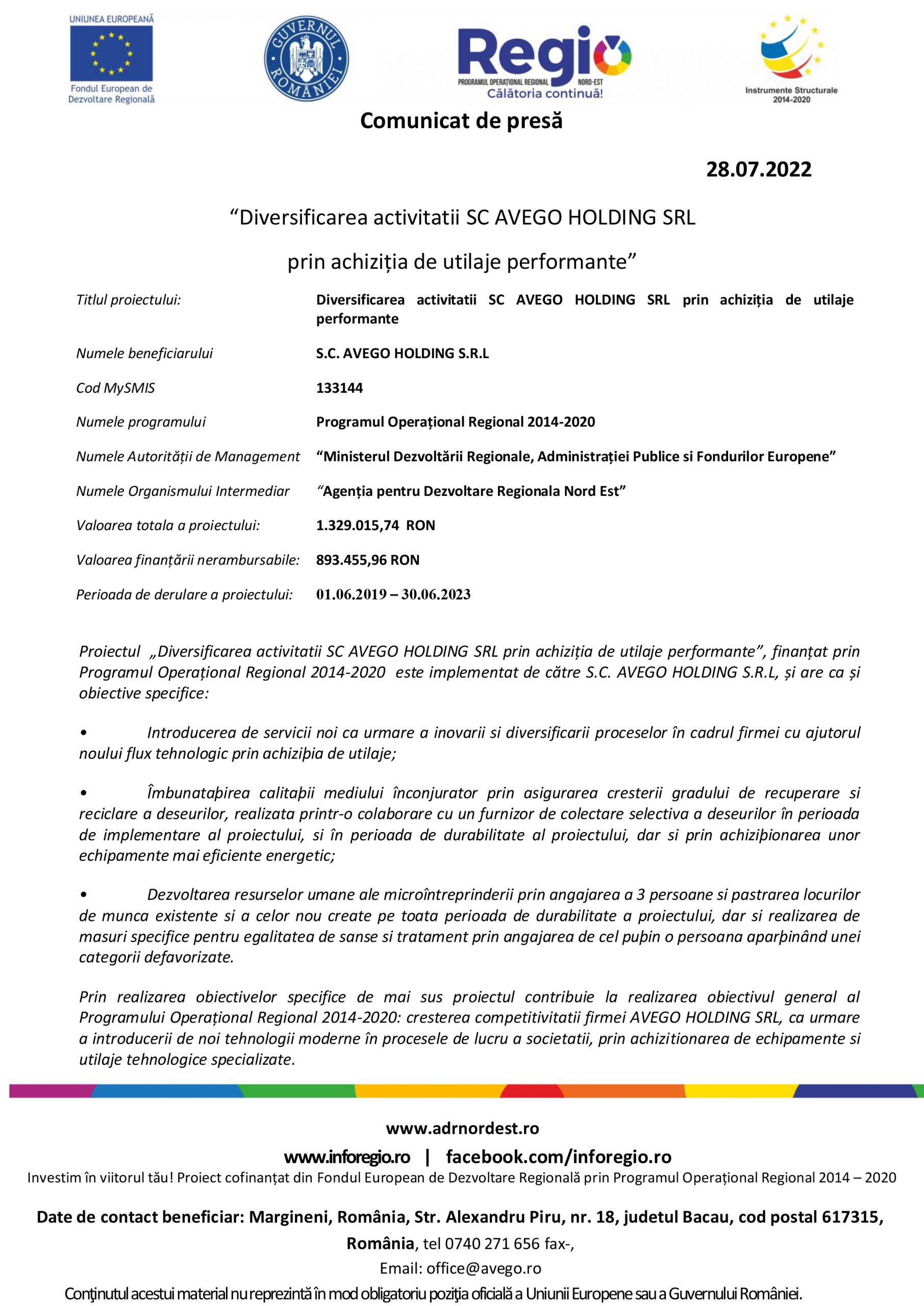 UNIUNEA EUROPEANĂ

Fondul European de Dezvoltare Regională

GUVERNUL ROMÂNIEI

Regio
PROGRAMUL OPERAȚIONAL REGIONAL NORD-EST
Călătoria continuă!

Instrumente Structurale 2014-2020

Comunicat de presă

28.07.2022

“Diversificarea activitatii SC AVEGO HOLDING SRL

prin achiziția de utilaje performante”

| | |
|---|---|
| Titlul proiectului: | Diversificarea activitatii SC AVEGO HOLDING SRL prin achiziția de utilaje performante |
| Numele beneficiarului | S.C. AVEGO HOLDING S.R.L |
| Cod MySMIS | 133144 |
| Numele programului | Programul Operațional Regional 2014-2020 |
| Numele Autorității de Management | “Ministerul Dezvoltării Regionale, Administrației Publice si Fondurilor Europene” |
| Numele Organismului Intermediar | “Agenția pentru Dezvoltare Regionala Nord Est” |
| Valoarea totala a proiectului: | 1.329.015,74 RON |
| Valoarea finanțării nerambursabile: | 893.455,96 RON |
| Perioada de derulare a proiectului: | 01.06.2019 – 30.06.2023 |

Proiectul „Diversificarea activitatii SC AVEGO HOLDING SRL prin achiziția de utilaje performante”, finanțat prin Programul Operațional Regional 2014-2020 este implementat de către S.C. AVEGO HOLDING S.R.L, și are ca și obiective specifice:

• Introducerea de servicii noi ca urmare a inovarii si diversificarii proceselor în cadrul firmei cu ajutorul noului flux tehnologic prin achiziþia de utilaje;

• Îmbunataþirea calitaþii mediului înconjurator prin asigurarea cresterii gradului de recuperare si reciclare a deseurilor, realizata printr-o colaborare cu un furnizor de colectare selectiva a deseurilor în perioada de implementare al proiectului, si în perioada de durabilitate al proiectului, dar si prin achiziþionarea unor echipamente mai eficiente energetic;

• Dezvoltarea resurselor umane ale microîntreprinderii prin angajarea a 3 persoane si pastrarea locurilor de munca existente si a celor nou create pe toata perioada de durabilitate a proiectului, dar si realizarea de masuri specifice pentru egalitatea de sanse si tratament prin angajarea de cel puþin o persoana aparþinând unei categorii defavorizate.

Prin realizarea obiectivelor specifice de mai sus proiectul contribuie la realizarea obiectivul general al Programului Operațional Regional 2014-2020: cresterea competitivitatii firmei AVEGO HOLDING SRL, ca urmare a introducerii de noi tehnologii moderne în procesele de lucru a societatii, prin achizitionarea de echipamente si utilaje tehnologice specializate.

www.adrnordest.ro

www.inforegio.ro | facebook.com/inforegio.ro

Investim în viitorul tău! Proiect cofinanțat din Fondul European de Dezvoltare Regională prin Programul Operațional Regional 2014 – 2020

Date de contact beneficiar: Margineni, România, Str. Alexandru Piru, nr. 18, judetul Bacau, cod postal 617315, România, tel 0740 271 656 fax-,

Email: office@avego.ro

Conţinutul acestui material nu reprezintă în mod obligatoriu poziţia oficială a Uniunii Europene sau a Guvernului României.